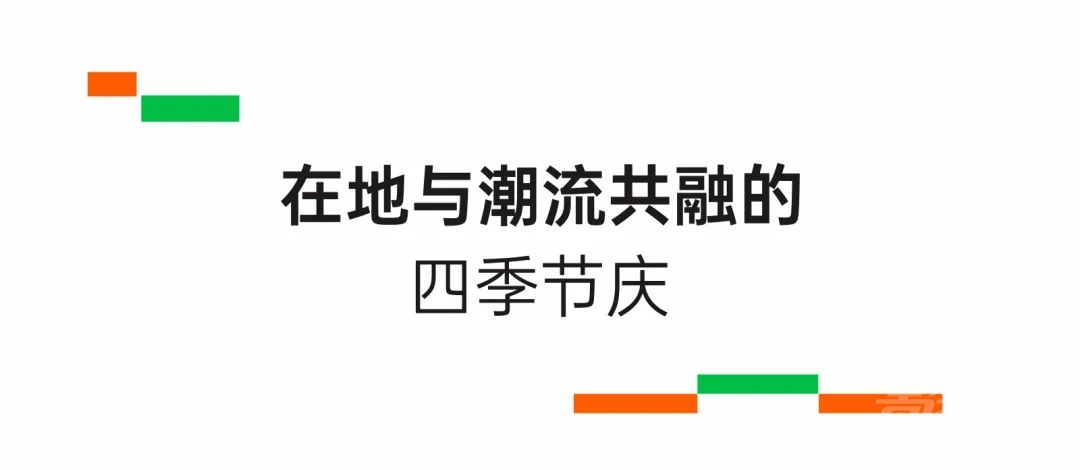 在地与潮流共融的
四季节庆